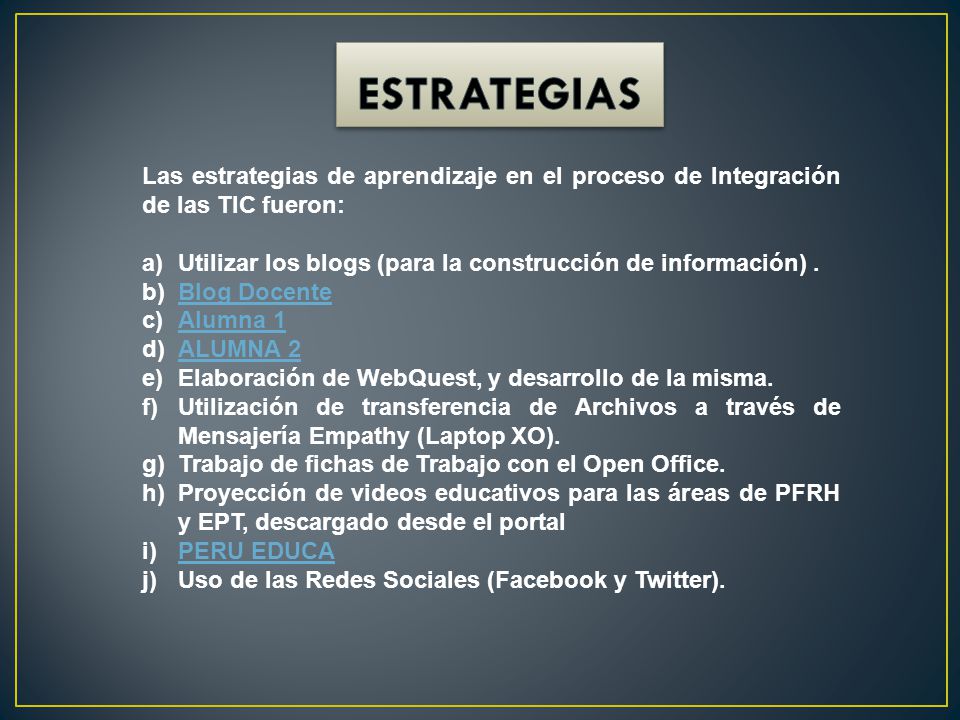 ESTRATEGIAS

Las estrategias de aprendizaje en el proceso de Integración de las TIC fueron:

a) Utilizar los blogs (para la construcción de información) .
b) Blog Docente
c) Alumna 1
d) ALUMNA 2
e) Elaboración de WebQuest, y desarrollo de la misma.
f) Utilización de transferencia de Archivos a través de Mensajería Empathy (Laptop XO).
g) Trabajo de fichas de Trabajo con el Open Office.
h) Proyección de videos educativos para las áreas de PFRH y EPT, descargado desde el portal
i) PERU EDUCA
j) Uso de las Redes Sociales (Facebook y Twitter).